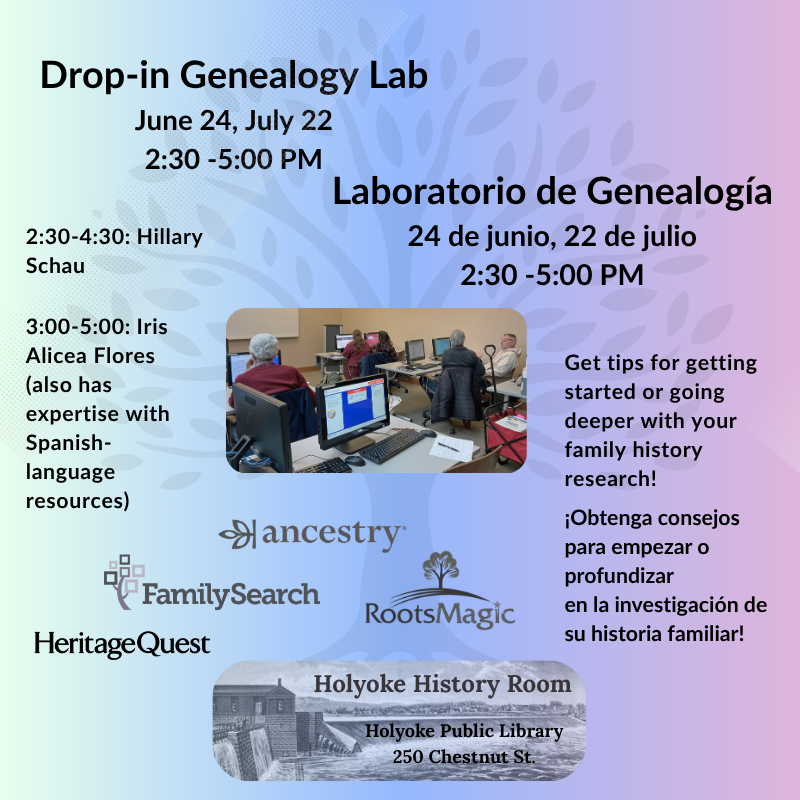 Drop-in Genealogy Lab

June 24, July 22
2:30 -5:00 PM

Laboratorio de Genealogía

24 de junio, 22 de julio
2:30 -5:00 PM

2:30-4:30: Hillary Schau

3:00-5:00: Iris Alicea Flores (also has expertise with Spanish-language resources)

Get tips for getting started or going deeper with your family history research!

¡Obtenga consejos para empezar o profundizar en la investigación de su historia familiar!

ancestry

FamilySearch

RootsMagic

HeritageQuest

Holyoke History Room
Holyoke Public Library
250 Chestnut St.